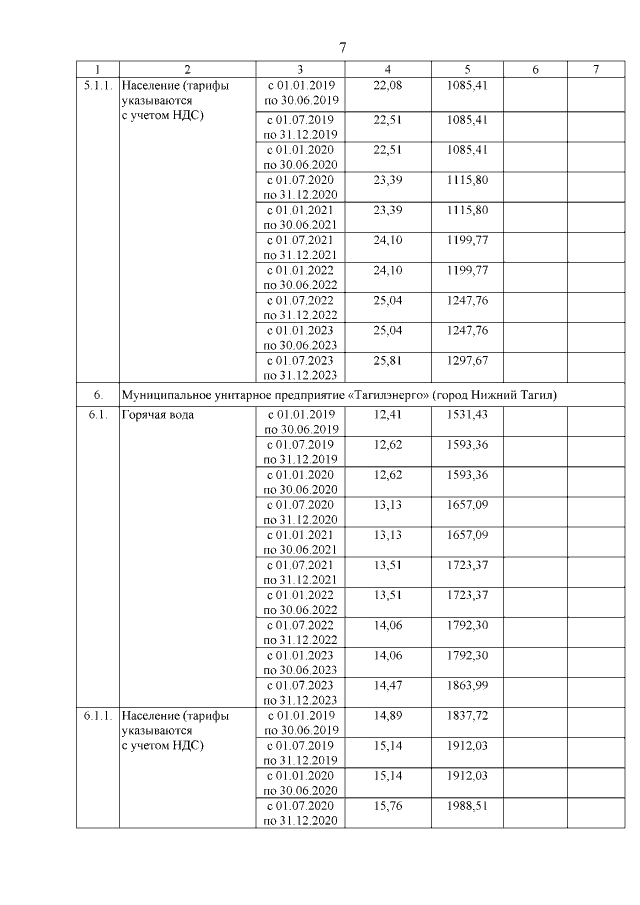 7

| 1 | 2 | 3 | 4 | 5 | 6 | 7 |
|---|---|---|---|---|---|---|
| 5.1.1. | Население (тарифы указываются с учетом НДС) | с 01.01.2019 по 30.06.2019 | 22,08 | 1085,41 | | |
| | | с 01.07.2019 по 31.12.2019 | 22,51 | 1085,41 | | |
| | | с 01.01.2020 по 30.06.2020 | 22,51 | 1085,41 | | |
| | | с 01.07.2020 по 31.12.2020 | 23,39 | 1115,80 | | |
| | | с 01.01.2021 по 30.06.2021 | 23,39 | 1115,80 | | |
| | | с 01.07.2021 по 31.12.2021 | 24,10 | 1199,77 | | |
| | | с 01.01.2022 по 30.06.2022 | 24,10 | 1199,77 | | |
| | | с 01.07.2022 по 31.12.2022 | 25,04 | 1247,76 | | |
| | | с 01.01.2023 по 30.06.2023 | 25,04 | 1247,76 | | |
| | | с 01.07.2023 по 31.12.2023 | 25,81 | 1297,67 | | |
| 6. | Муниципальное унитарное предприятие «Тагилэнерго» (город Нижний Тагил) | | | | | |
| 6.1. | Горячая вода | с 01.01.2019 по 30.06.2019 | 12,41 | 1531,43 | | |
| | | с 01.07.2019 по 31.12.2019 | 12,62 | 1593,36 | | |
| | | с 01.01.2020 по 30.06.2020 | 12,62 | 1593,36 | | |
| | | с 01.07.2020 по 31.12.2020 | 13,13 | 1657,09 | | |
| | | с 01.01.2021 по 30.06.2021 | 13,13 | 1657,09 | | |
| | | с 01.07.2021 по 31.12.2021 | 13,51 | 1723,37 | | |
| | | с 01.01.2022 по 30.06.2022 | 13,51 | 1723,37 | | |
| | | с 01.07.2022 по 31.12.2022 | 14,06 | 1792,30 | | |
| | | с 01.01.2023 по 30.06.2023 | 14,06 | 1792,30 | | |
| | | с 01.07.2023 по 31.12.2023 | 14,47 | 1863,99 | | |
| 6.1.1. | Население (тарифы указываются с учетом НДС) | с 01.01.2019 по 30.06.2019 | 14,89 | 1837,72 | | |
| | | с 01.07.2019 по 31.12.2019 | 15,14 | 1912,03 | | |
| | | с 01.01.2020 по 30.06.2020 | 15,14 | 1912,03 | | |
| | | с 01.07.2020 по 31.12.2020 | 15,76 | 1988,51 | | |